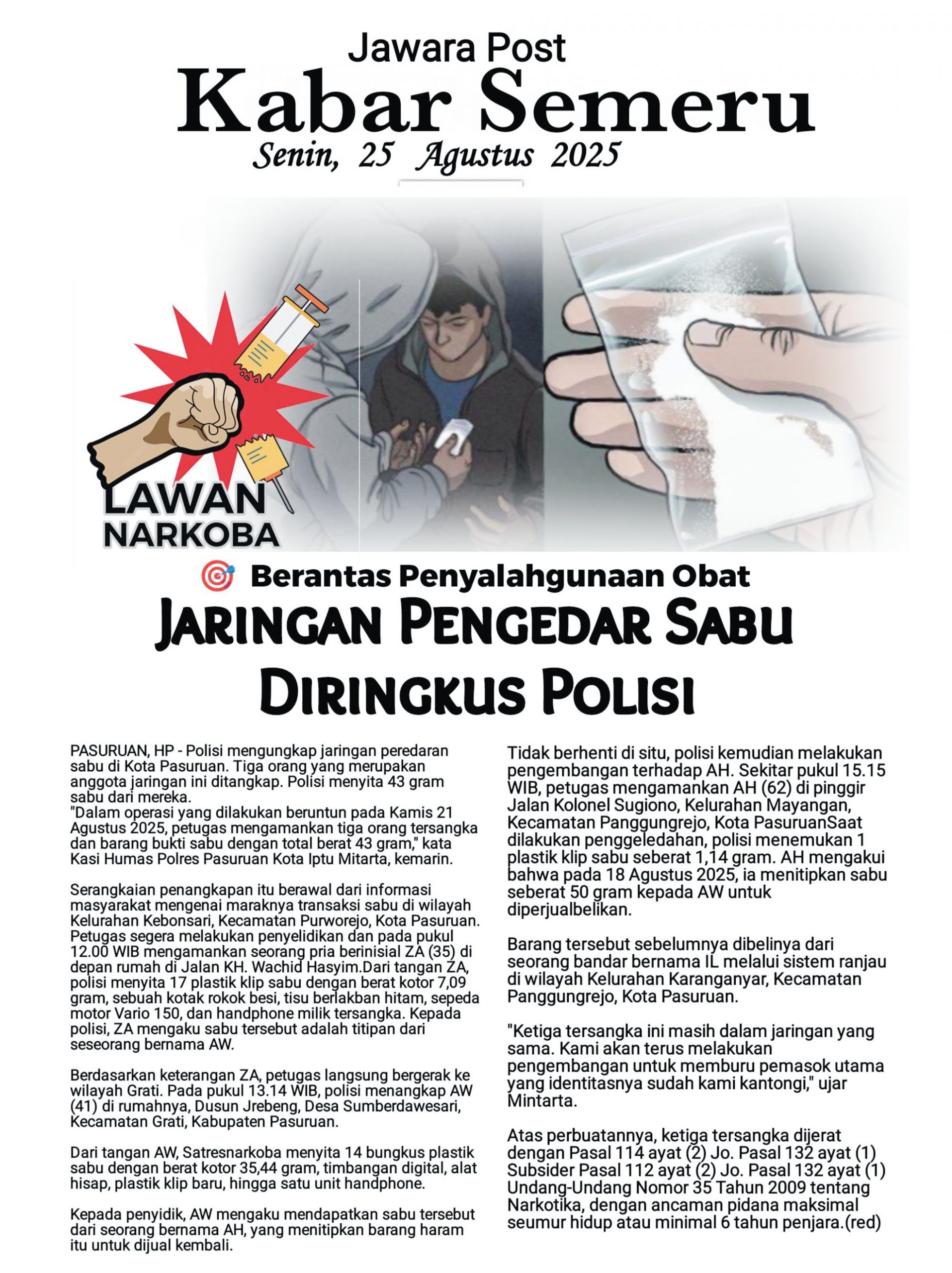 Jawara Post
Kabar Semeru
Senin, 25 Agustus 2025

LAWAN NARKOBA

Berantas Penyalahgunaan Obat

JARINGAN PENGEDAR SABU DIRINGKUS POLISI

PASURUAN, HP - Polisi mengungkap jaringan peredaran sabu di Kota Pasuruan. Tiga orang yang merupakan anggota jaringan ini ditangkap. Polisi menyita 43 gram sabu dari mereka.
"Dalam operasi yang dilakukan beruntun pada Kamis 21 Agustus 2025, petugas mengamankan tiga orang tersangka dan barang bukti sabu dengan total berat 43 gram," kata Kasi Humas Polres Pasuruan Kota Iptu Mitarta, kemarin.

Serangkaian penangkapan itu berawal dari informasi masyarakat mengenai maraknya transaksi sabu di wilayah Kelurahan Kebonsari, Kecamatan Purworejo, Kota Pasuruan. Petugas segera melakukan penyelidikan dan pada pukul 12.00 WIB mengamankan seorang pria berinisial ZA (35) di depan rumah di Jalan KH. Wachid Hasyim.Dari tangan ZA, polisi menyita 17 plastik klip sabu dengan berat kotor 7,09 gram, sebuah kotak rokok besi, tisu berlakban hitam, sepeda motor Vario 150, dan handphone milik tersangka. Kepada polisi, ZA mengaku sabu tersebut adalah titipan dari seseorang bernama AW.

Berdasarkan keterangan ZA, petugas langsung bergerak ke wilayah Grati. Pada pukul 13.14 WIB, polisi menangkap AW (41) di rumahnya, Dusun Jrebeng, Desa Sumberdawesari, Kecamatan Grati, Kabupaten Pasuruan.

Dari tangan AW, Satresnarkoba menyita 14 bungkus plastik sabu dengan berat kotor 35,44 gram, timbangan digital, alat hisap, plastik klip baru, hingga satu unit handphone.

Kepada penyidik, AW mengaku mendapatkan sabu tersebut dari seorang bernama AH, yang menitipkan barang haram itu untuk dijual kembali.

Tidak berhenti di situ, polisi kemudian melakukan pengembangan terhadap AH. Sekitar pukul 15.15 WIB, petugas mengamankan AH (62) di pinggir Jalan Kolonel Sugiono, Kelurahan Mayangan, Kecamatan Panggungrejo, Kota PasuruanSaat dilakukan penggeledahan, polisi menemukan 1 plastik klip sabu seberat 1,14 gram. AH mengakui bahwa pada 18 Agustus 2025, ia menitipkan sabu seberat 50 gram kepada AW untuk diperjualbelikan.

Barang tersebut sebelumnya dibelinya dari seorang bandar bernama IL melalui sistem ranjau di wilayah Kelurahan Karanganyar, Kecamatan Panggungrejo, Kota Pasuruan.

"Ketiga tersangka ini masih dalam jaringan yang sama. Kami akan terus melakukan pengembangan untuk memburu pemasok utama yang identitasnya sudah kami kantongi," ujar Mintarta.

Atas perbuatannya, ketiga tersangka dijerat dengan Pasal 114 ayat (2) Jo. Pasal 132 ayat (1) Subsider Pasal 112 ayat (2) Jo. Pasal 132 ayat (1) Undang-Undang Nomor 35 Tahun 2009 tentang Narkotika, dengan ancaman pidana maksimal seumur hidup atau minimal 6 tahun penjara.(red)